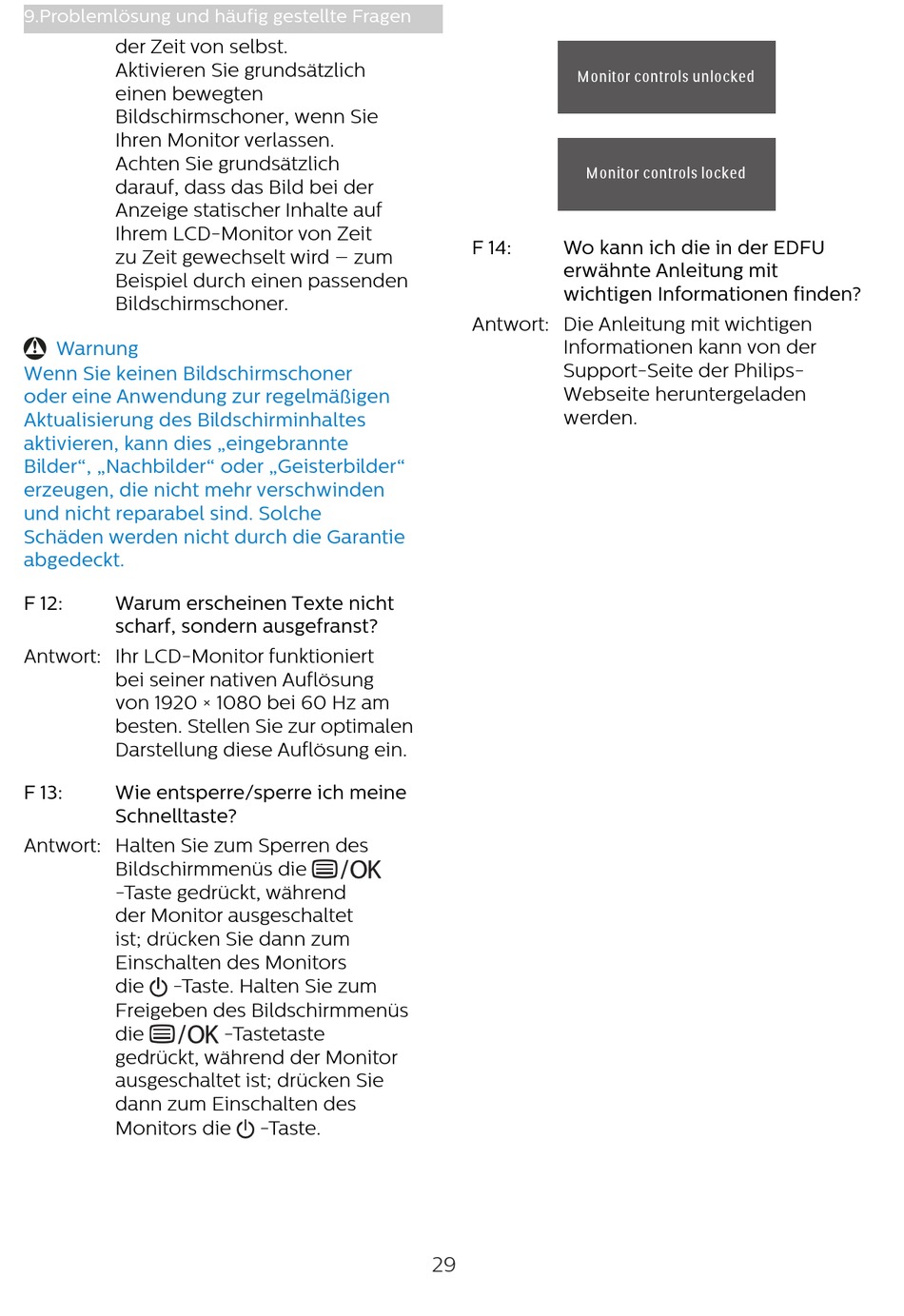 9.Problemlösung und häufig gestellte Fragen

der Zeit von selbst. Aktivieren Sie grundsätzlich einen bewegten Bildschirmschoner, wenn Sie Ihren Monitor verlassen. Achten Sie grundsätzlich darauf, dass das Bild bei der Anzeige statischer Inhalte auf Ihrem LCD-Monitor von Zeit zu Zeit gewechselt wird – zum Beispiel durch einen passenden Bildschirmschoner.

Warnung
Wenn Sie keinen Bildschirmschoner oder eine Anwendung zur regelmäßigen Aktualisierung des Bildschirminhaltes aktivieren, kann dies „eingebrannte Bilder“, „Nachbilder“ oder „Geisterbilder“ erzeugen, die nicht mehr verschwinden und nicht reparabel sind. Solche Schäden werden nicht durch die Garantie abgedeckt.

F 12: Warum erscheinen Texte nicht scharf, sondern ausgefranst?

Antwort: Ihr LCD-Monitor funktioniert bei seiner nativen Auflösung von 1920 × 1080 bei 60 Hz am besten. Stellen Sie zur optimalen Darstellung diese Auflösung ein.

F 13: Wie entsperre/sperre ich meine Schnelltaste?

Antwort: Halten Sie zum Sperren des Bildschirmmenüs die /OK -Taste gedrückt, während der Monitor ausgeschaltet ist; drücken Sie dann zum Einschalten des Monitors die -Taste. Halten Sie zum Freigeben des Bildschirmmenüs die /OK -Tastetaste gedrückt, während der Monitor ausgeschaltet ist; drücken Sie dann zum Einschalten des Monitors die -Taste.

Monitor controls unlocked

Monitor controls locked

F 14: Wo kann ich die in der EDFU erwähnte Anleitung mit wichtigen Informationen finden?

Antwort: Die Anleitung mit wichtigen Informationen kann von der Support-Seite der Philips-Webseite heruntergeladen werden.

29